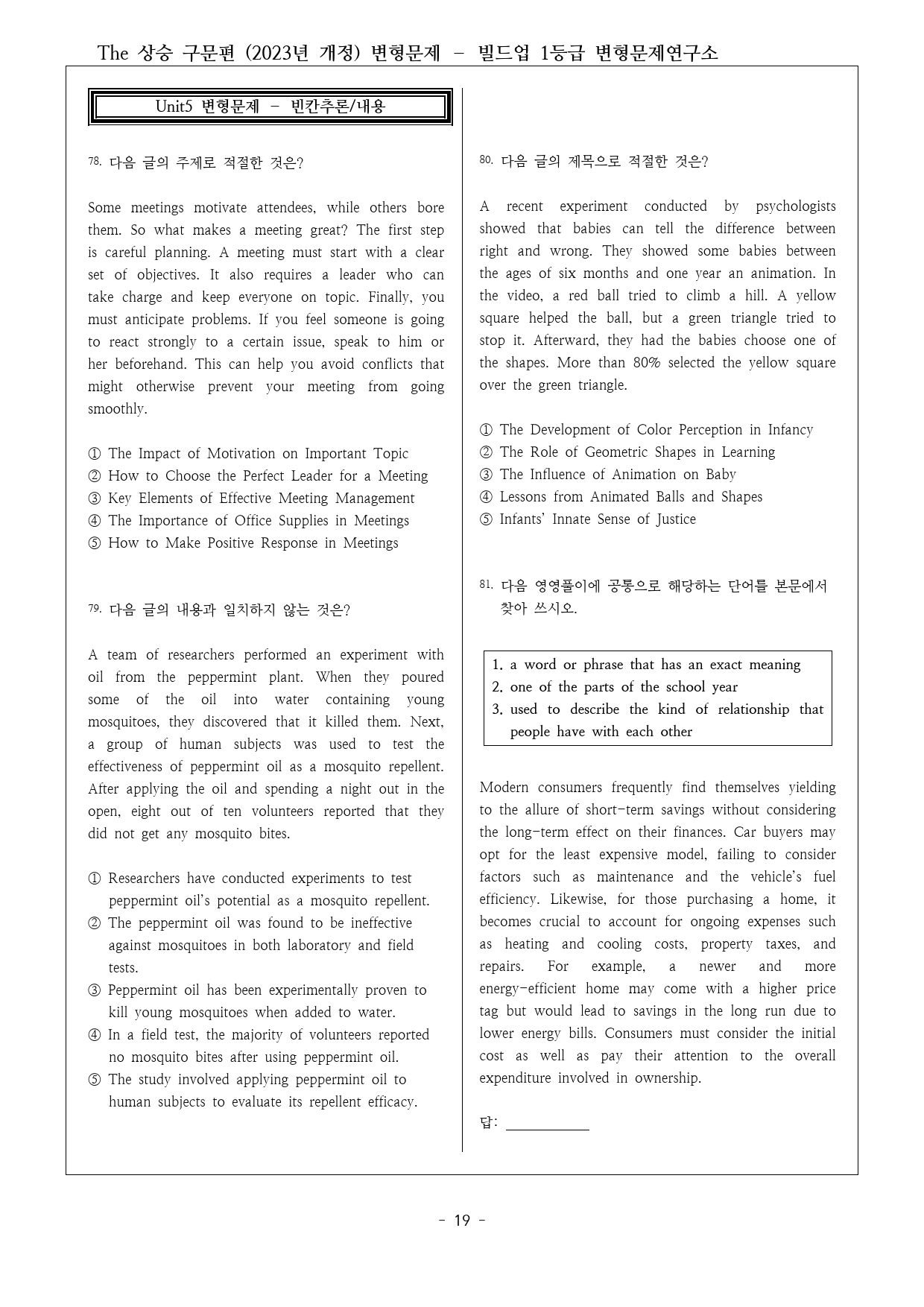 The 상승 구문편 (2023년 개정) 변형문제 - 빌드업 1등급 변형문제연구소

Unit5 변형문제 - 빈칸추론/내용

78. 다음 글의 주제로 적절한 것은?

Some meetings motivate attendees, while others bore them. So what makes a meeting great? The first step is careful planning. A meeting must start with a clear set of objectives. It also requires a leader who can take charge and keep everyone on topic. Finally, you must anticipate problems. If you feel someone is going to react strongly to a certain issue, speak to him or her beforehand. This can help you avoid conflicts that might otherwise prevent your meeting from going smoothly.

① The Impact of Motivation on Important Topic
② How to Choose the Perfect Leader for a Meeting
③ Key Elements of Effective Meeting Management
④ The Importance of Office Supplies in Meetings
⑤ How to Make Positive Response in Meetings

79. 다음 글의 내용과 일치하지 않는 것은?

A team of researchers performed an experiment with oil from the peppermint plant. When they poured some of the oil into water containing young mosquitoes, they discovered that it killed them. Next, a group of human subjects was used to test the effectiveness of peppermint oil as a mosquito repellent. After applying the oil and spending a night out in the open, eight out of ten volunteers reported that they did not get any mosquito bites.

① Researchers have conducted experiments to test peppermint oil's potential as a mosquito repellent.
② The peppermint oil was found to be ineffective against mosquitoes in both laboratory and field tests.
③ Peppermint oil has been experimentally proven to kill young mosquitoes when added to water.
④ In a field test, the majority of volunteers reported no mosquito bites after using peppermint oil.
⑤ The study involved applying peppermint oil to human subjects to evaluate its repellent efficacy.

80. 다음 글의 제목으로 적절한 것은?

A recent experiment conducted by psychologists showed that babies can tell the difference between right and wrong. They showed some babies between the ages of six months and one year an animation. In the video, a red ball tried to climb a hill. A yellow square helped the ball, but a green triangle tried to stop it. Afterward, they had the babies choose one of the shapes. More than 80% selected the yellow square over the green triangle.

① The Development of Color Perception in Infancy
② The Role of Geometric Shapes in Learning
③ The Influence of Animation on Baby
④ Lessons from Animated Balls and Shapes
⑤ Infants' Innate Sense of Justice

81. 다음 영영풀이에 공통으로 해당하는 단어를 본문에서 찾아 쓰시오.

1. a word or phrase that has an exact meaning
2. one of the parts of the school year
3. used to describe the kind of relationship that people have with each other

Modern consumers frequently find themselves yielding to the allure of short-term savings without considering the long-term effect on their finances. Car buyers may opt for the least expensive model, failing to consider factors such as maintenance and the vehicle's fuel efficiency. Likewise, for those purchasing a home, it becomes crucial to account for ongoing expenses such as heating and cooling costs, property taxes, and repairs. For example, a newer and more energy-efficient home may come with a higher price tag but would lead to savings in the long run due to lower energy bills. Consumers must consider the initial cost as well as pay their attention to the overall expenditure involved in ownership.

답: ____

- 19 -